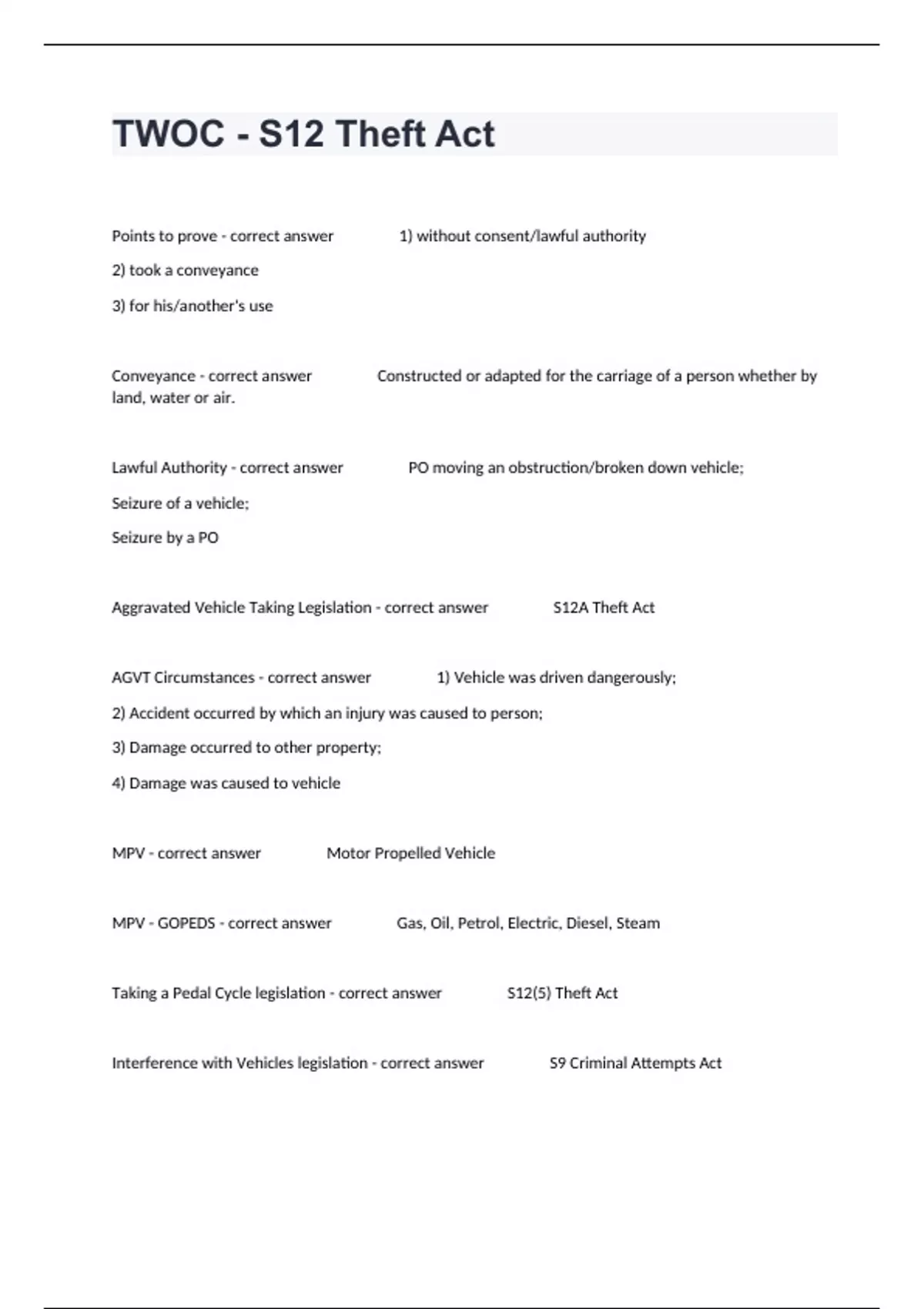 TWOC - S12 Theft Act

Points to prove - correct answer 1) without consent/lawful authority

2) took a conveyance

3) for his/another's use

Conveyance - correct answer Constructed or adapted for the carriage of a person whether by land, water or air.

Lawful Authority - correct answer PO moving an obstruction/broken down vehicle;

Seizure of a vehicle;

Seizure by a PO

Aggravated Vehicle Taking Legislation - correct answer S12A Theft Act

AGVT Circumstances - correct answer 1) Vehicle was driven dangerously;

2) Accident occurred by which an injury was caused to person;

3) Damage occurred to other property;

4) Damage was caused to vehicle

MPV - correct answer Motor Propelled Vehicle

MPV - GOPEDS - correct answer Gas, Oil, Petrol, Electric, Diesel, Steam

Taking a Pedal Cycle legislation - correct answer S12(5) Theft Act

Interference with Vehicles legislation - correct answer S9 Criminal Attempts Act